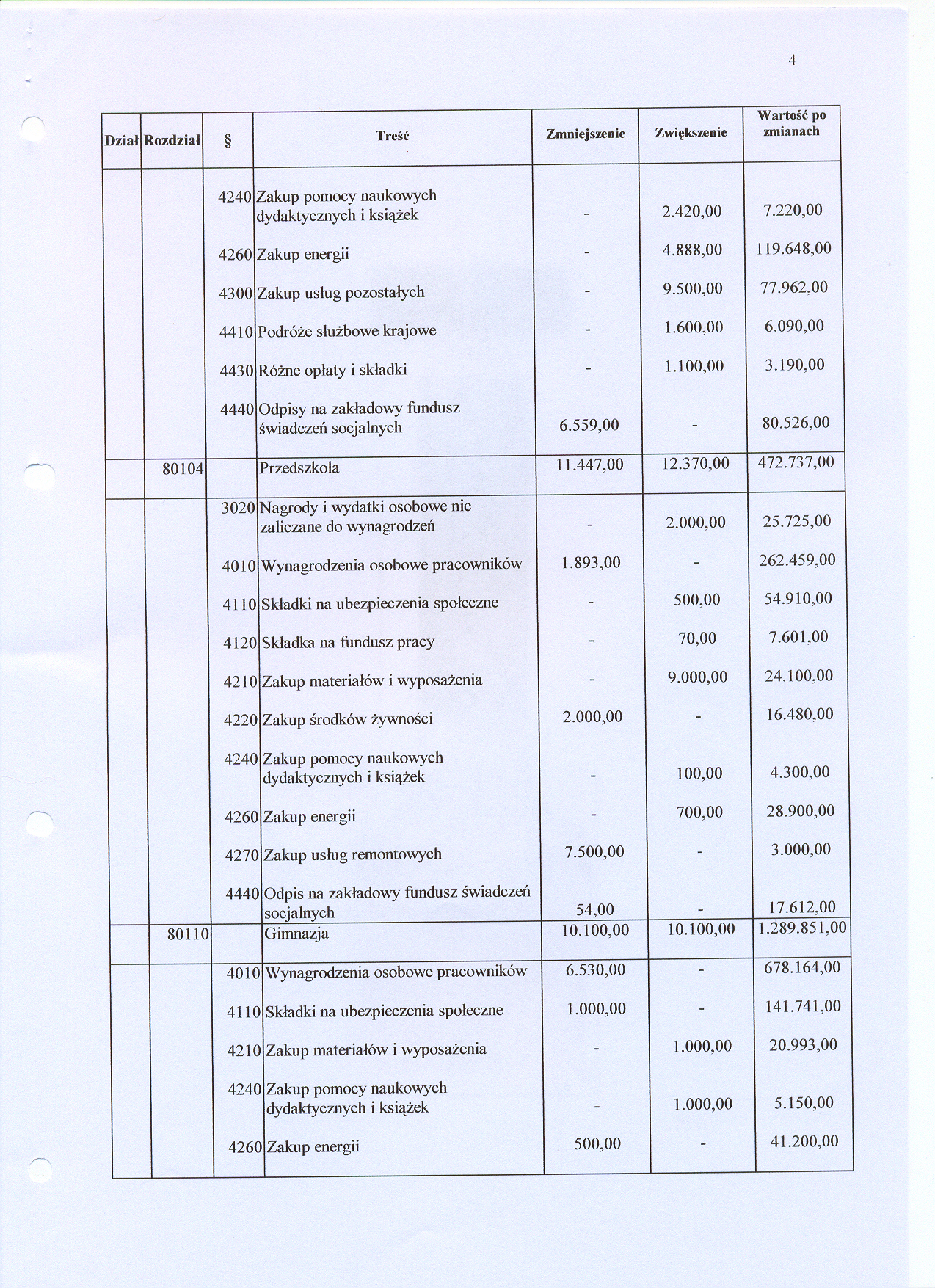 4

| Dział | Rozdział | § | Treść | Zmniejszenie | Zwiększenie | Wartość po zmianach |
|---|---|---|---|---|---|---|
| | | 4240 | Zakup pomocy naukowych dydaktycznych i książek | - | 2.420,00 | 7.220,00 |
| | | 4260 | Zakup energii | - | 4.888,00 | 119.648,00 |
| | | 4300 | Zakup usług pozostałych | - | 9.500,00 | 77.962,00 |
| | | 4410 | Podróże służbowe krajowe | - | 1.600,00 | 6.090,00 |
| | | 4430 | Różne opłaty i składki | - | 1.100,00 | 3.190,00 |
| | | 4440 | Odpisy na zakładowy fundusz świadczeń socjalnych | 6.559,00 | - | 80.526,00 |
| | 80104 | | Przedszkola | 11.447,00 | 12.370,00 | 472.737,00 |
| | | 3020 | Nagrody i wydatki osobowe nie zaliczane do wynagrodzeń | - | 2.000,00 | 25.725,00 |
| | | 4010 | Wynagrodzenia osobowe pracowników | 1.893,00 | - | 262.459,00 |
| | | 4110 | Składki na ubezpieczenia społeczne | - | 500,00 | 54.910,00 |
| | | 4120 | Składka na fundusz pracy | - | 70,00 | 7.601,00 |
| | | 4210 | Zakup materiałów i wyposażenia | - | 9.000,00 | 24.100,00 |
| | | 4220 | Zakup środków żywności | 2.000,00 | - | 16.480,00 |
| | | 4240 | Zakup pomocy naukowych dydaktycznych i książek | - | 100,00 | 4.300,00 |
| | | 4260 | Zakup energii | - | 700,00 | 28.900,00 |
| | | 4270 | Zakup usług remontowych | 7.500,00 | - | 3.000,00 |
| | | 4440 | Odpis na zakładowy fundusz świadczeń socjalnych | 54,00 | - | 17.612,00 |
| | 80110 | | Gimnazja | 10.100,00 | 10.100,00 | 1.289.851,00 |
| | | 4010 | Wynagrodzenia osobowe pracowników | 6.530,00 | - | 678.164,00 |
| | | 4110 | Składki na ubezpieczenia społeczne | 1.000,00 | - | 141.741,00 |
| | | 4210 | Zakup materiałów i wyposażenia | - | 1.000,00 | 20.993,00 |
| | | 4240 | Zakup pomocy naukowych dydaktycznych i książek | - | 1.000,00 | 5.150,00 |
| | | 4260 | Zakup energii | 500,00 | - | 41.200,00 |